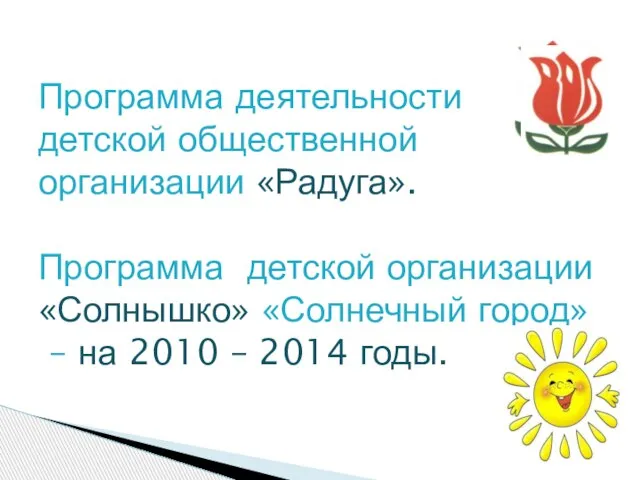 Программа деятельности детской общественной организации «Радуга».

Программа детской организации «Солнышко» «Солнечный город» – на 2010 – 2014 годы.